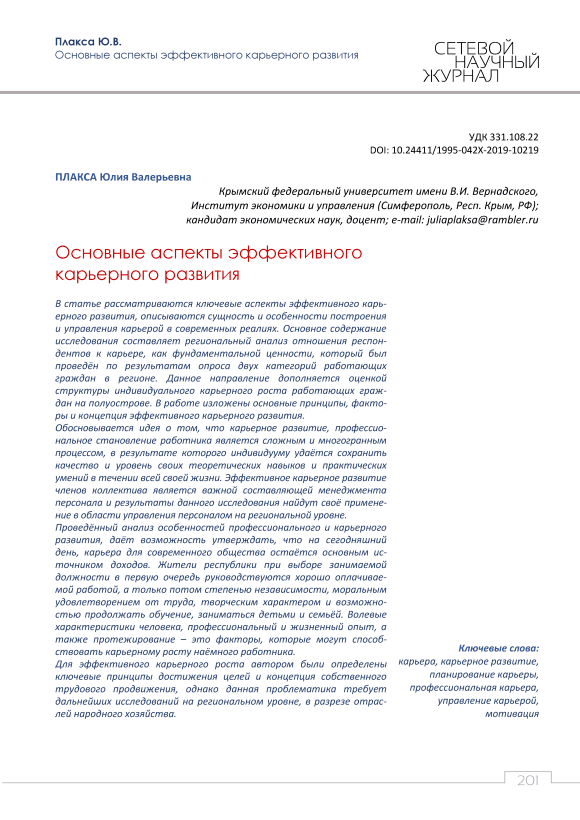 Плакса Ю.В.
Основные аспекты эффективного карьерного развития

СЕТЕВОЙ НАУЧНЫЙ ЖУРНАЛ

УДК 331.108.22
DOI: 10.24411/1995-042X-2019-10219

ПЛАКСА Юлия Валерьевна

Крымский федеральный университет имени В.И. Вернадского, Институт экономики и управления (Симферополь, Респ. Крым, РФ); кандидат экономических наук, доцент; e-mail: juliaplaksa@rambler.ru

Основные аспекты эффективного карьерного развития

В статье рассматриваются ключевые аспекты эффективного карьерного развития, описываются сущность и особенности построения и управления карьерой в современных реалиях. Основное содержание исследования составляет региональный анализ отношения респондентов к карьере, как фундаментальной ценности, который был проведён по результатам опроса двух категорий работающих граждан в регионе. Данное направление дополняется оценкой структуры индивидуального карьерного роста работающих граждан на полуострове. В работе изложены основные принципы, факторы и концепция эффективного карьерного развития.
Обосновывается идея о том, что карьерное развитие, профессиональное становление работника является сложным и многогранным процессом, в результате которого индивидууму удаётся сохранить качество и уровень своих теоретических навыков и практических умений в течении всей своей жизни. Эффективное карьерное развитие членов коллектива является важной составляющей менеджмента персонала и результаты данного исследования найдут своё применение в области управления персоналом на региональной уровне.
Проведённый анализ особенностей профессионального и карьерного развития, даёт возможность утверждать, что на сегодняшний день, карьера для современного общества остаётся основным источником доходов. Жители республики при выборе занимаемой должности в первую очередь руководствуются хорошо оплачиваемой работой, а только потом степенью независимости, моральным удовлетворением от труда, творческим характером и возможностью продолжать обучение, заниматься детьми и семьёй. Волевые характеристики человека, профессиональный и жизненный опыт, а также протежирование – это факторы, которые могут способствовать карьерному росту наёмного работника.
Для эффективного карьерного роста автором были определены ключевые принципы достижения целей и концепция собственного трудового продвижения, однако данная проблематика требует дальнейших исследований на региональном уровне, в разрезе отраслей народного хозяйства.

Ключевые слова:
карьера, карьерное развитие, планирование карьеры, профессиональная карьера, управление карьерой, мотивация

201